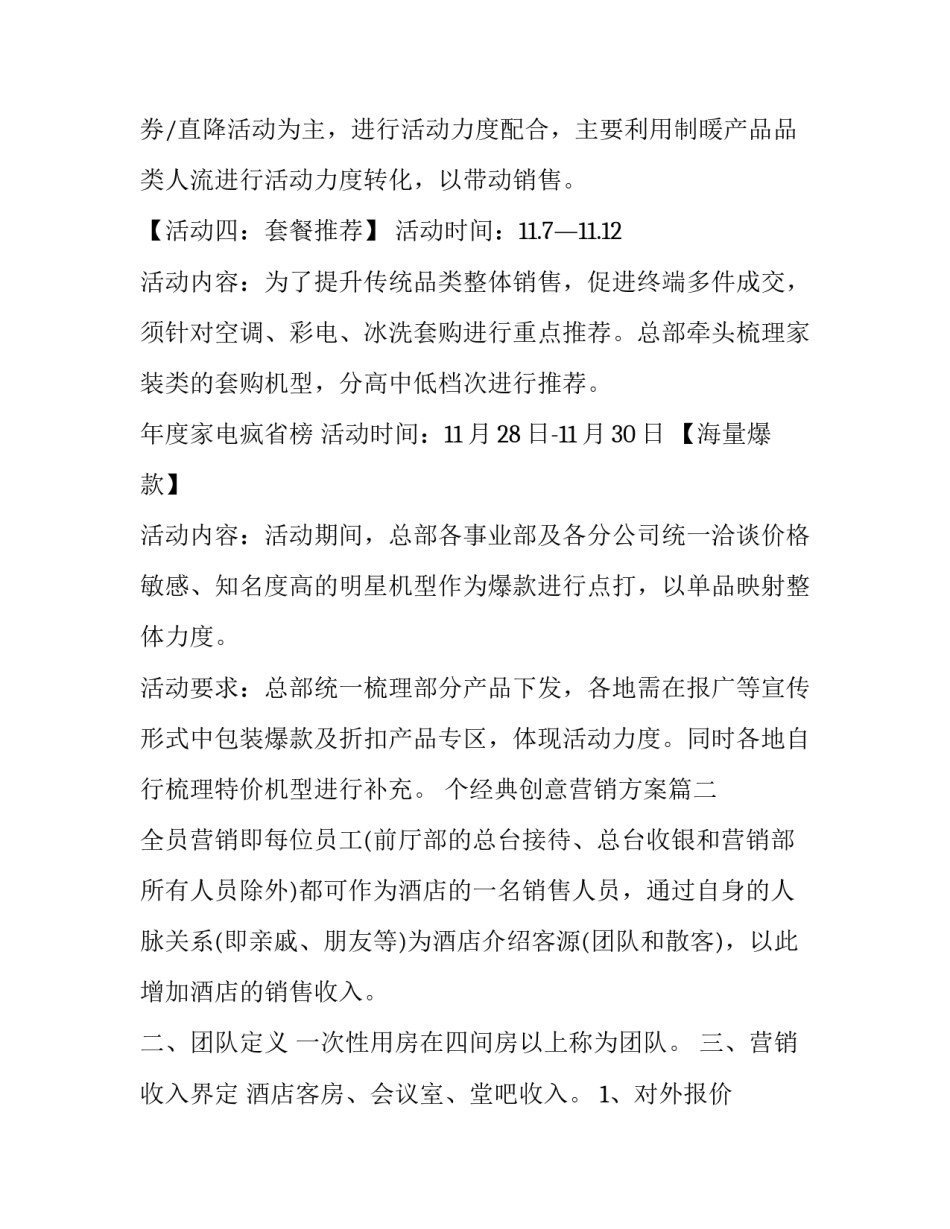 券/直降活动为主，进行活动力度配合，主要利用制暖产品品类人流进行活动力度转化，以带动销售。

【活动四：套餐推荐】 活动时间：11.7—11.12

活动内容：为了提升传统品类整体销售，促进终端多件成交，须针对空调、彩电、冰洗套购进行重点推荐。总部牵头梳理家装类的套购机型，分高中低档次进行推荐。

年度家电疯省榜 活动时间：11月28日-11月30日 【海量爆款】

活动内容：活动期间，总部各事业部及各分公司统一洽谈价格敏感、知名度高的明星机型作为爆款进行点打，以单品映射整体力度。

活动要求：总部统一梳理部分产品下发，各地需在报广等宣传形式中包装爆款及折扣产品专区，体现活动力度。同时各地自行梳理特价机型进行补充。 个经典创意营销方案篇二

全员营销即每位员工(前厅部的总台接待、总台收银和营销部所有人员除外)都可作为酒店的一名销售人员，通过自身的人脉关系(即亲戚、朋友等)为酒店介绍客源(团队和散客)，以此增加酒店的销售收入。

二、团队定义 一次性用房在四间房以上称为团队。 三、营销收入界定 酒店客房、会议室、堂吧收入。 1、对外报价